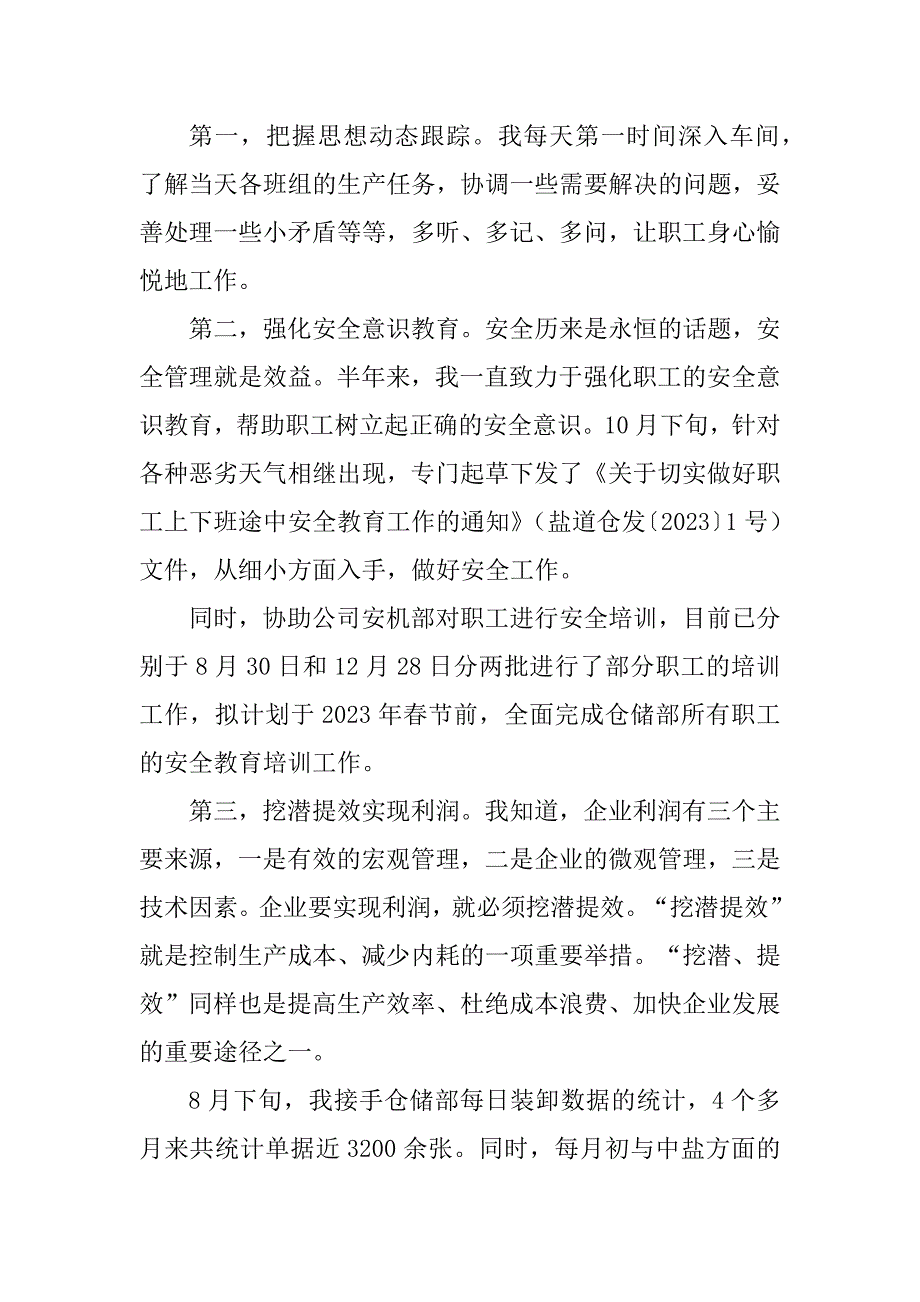 第一，把握思想动态跟踪。我每天第一时间深入车间，了解当天各班组的生产任务，协调一些需要解决的问题，妥善处理一些小矛盾等等，多听、多记、多问，让职工身心愉悦地工作。

第二，强化安全意识教育。安全历来是永恒的话题，安全管理就是效益。半年来，我一直致力于强化职工的安全意识教育，帮助职工树立起正确的安全意识。10月下旬，针对各种恶劣天气相继出现，专门起草下发了《关于切实做好职工上下班途中安全教育工作的通知》（盐道仓发〔2023〕1号）文件，从细小方面入手，做好安全工作。

同时，协助公司安机部对职工进行安全培训，目前已分别于8月30日和12月28日分两批进行了部分职工的培训工作，拟计划于2023年春节前，全面完成仓储部所有职工的安全教育培训工作。

第三，挖潜提效实现利润。我知道，企业利润有三个主要来源，一是有效的宏观管理，二是企业的微观管理，三是技术因素。企业要实现利润，就必须挖潜提效。“挖潜提效”就是控制生产成本、减少内耗的一项重要举措。“挖潜、提效”同样也是提高生产效率、杜绝成本浪费、加快企业发展的重要途径之一。

8月下旬，我接手仓储部每日装卸数据的统计，4个多月来共统计单据近3200余张。同时，每月初与中盐方面的